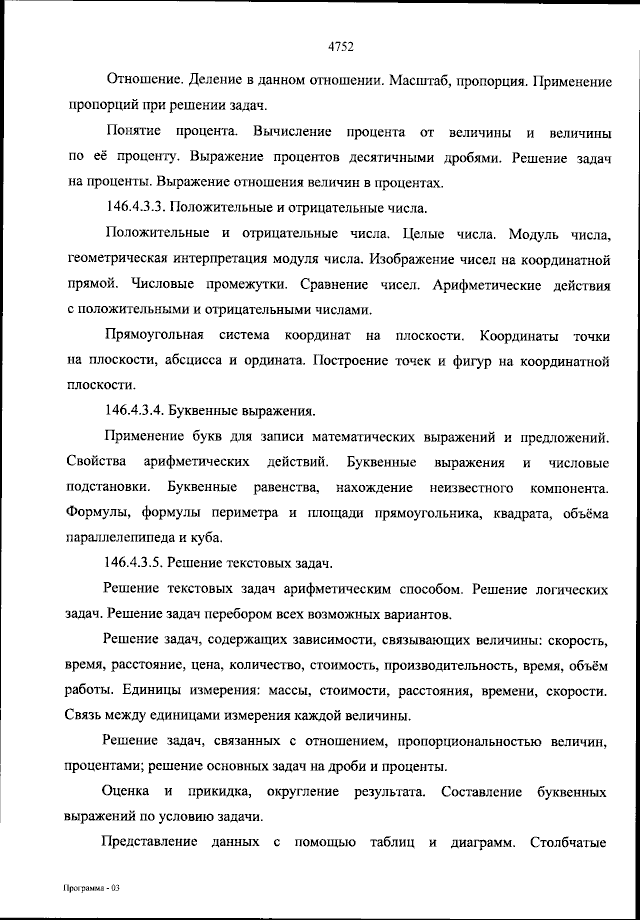 4752

Отношение. Деление в данном отношении. Масштаб, пропорция. Применение пропорций при решении задач.

Понятие процента. Вычисление процента от величины и величины по её проценту. Выражение процентов десятичными дробями. Решение задач на проценты. Выражение отношения величин в процентах.

146.4.3.3. Положительные и отрицательные числа.

Положительные и отрицательные числа. Целые числа. Модуль числа, геометрическая интерпретация модуля числа. Изображение чисел на координатной прямой. Числовые промежутки. Сравнение чисел. Арифметические действия с положительными и отрицательными числами.

Прямоугольная система координат на плоскости. Координаты точки на плоскости, абсцисса и ордината. Построение точек и фигур на координатной плоскости.

146.4.3.4. Буквенные выражения.

Применение букв для записи математических выражений и предложений. Свойства арифметических действий. Буквенные выражения и числовые подстановки. Буквенные равенства, нахождение неизвестного компонента. Формулы, формулы периметра и площади прямоугольника, квадрата, объёма параллелепипеда и куба.

146.4.3.5. Решение текстовых задач.

Решение текстовых задач арифметическим способом. Решение логических задач. Решение задач перебором всех возможных вариантов.

Решение задач, содержащих зависимости, связывающих величины: скорость, время, расстояние, цена, количество, стоимость, производительность, время, объём работы. Единицы измерения: массы, стоимости, расстояния, времени, скорости. Связь между единицами измерения каждой величины.

Решение задач, связанных с отношением, пропорциональностью величин, процентами; решение основных задач на дроби и проценты.

Оценка и прикидка, округление результата. Составление буквенных выражений по условию задачи.

Представление данных с помощью таблиц и диаграмм. Столбчатые

Программа - 03